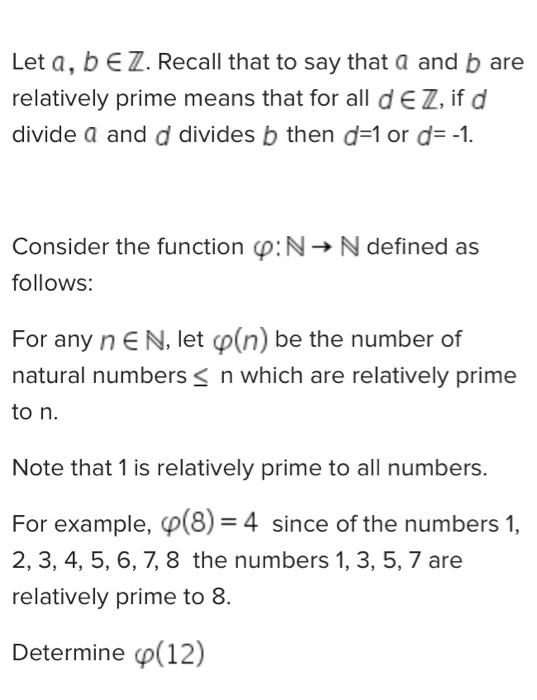 Let $a, b \in \mathbb{Z}$. Recall that to say that $a$ and $b$ are relatively prime means that for all $d \in \mathbb{Z}$, if $d$ divide $a$ and $d$ divides $b$ then $d$=1 or $d$= -1.

Consider the function $\varphi: \mathbb{N} \to \mathbb{N}$ defined as follows:

For any $n \in \mathbb{N}$, let $\varphi(n)$ be the number of natural numbers $\leq$ n which are relatively prime to n.

Note that 1 is relatively prime to all numbers.

For example, $\varphi(8) = 4$ since of the numbers 1, 2, 3, 4, 5, 6, 7, 8 the numbers 1, 3, 5, 7 are relatively prime to 8.

Determine $\varphi(12)$